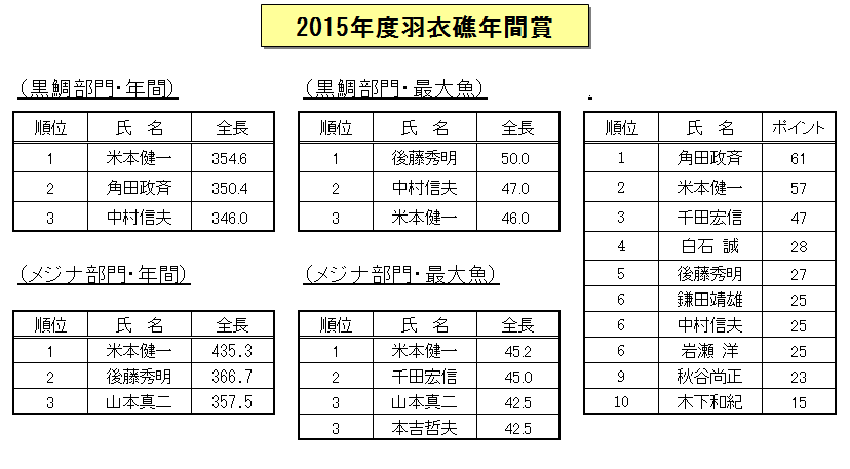 2015年度羽衣礁年間賞

（黒鯛部門・年間）

| 順位 | 氏　名 | 全長 |
|---|---|---|
| 1 | 米本健一 | 354.6 |
| 2 | 角田政斉 | 350.4 |
| 3 | 中村信夫 | 346.0 |

（メジナ部門・年間）

| 順位 | 氏　名 | 全長 |
|---|---|---|
| 1 | 米本健一 | 435.3 |
| 2 | 後藤秀明 | 366.7 |
| 3 | 山本真二 | 357.5 |

（黒鯛部門・最大魚）

| 順位 | 氏　名 | 全長 |
|---|---|---|
| 1 | 後藤秀明 | 50.0 |
| 2 | 中村信夫 | 47.0 |
| 3 | 米本健一 | 46.0 |

（メジナ部門・最大魚）

| 順位 | 氏　名 | 全長 |
|---|---|---|
| 1 | 米本健一 | 45.2 |
| 2 | 千田宏信 | 45.0 |
| 3 | 山本真二 | 42.5 |
| 3 | 本吉哲夫 | 42.5 |

| 順位 | 氏　名 | ポイント |
|---|---|---|
| 1 | 角田政斉 | 61 |
| 2 | 米本健一 | 57 |
| 3 | 千田宏信 | 47 |
| 4 | 白石　誠 | 28 |
| 5 | 後藤秀明 | 27 |
| 6 | 鎌田靖雄 | 25 |
| 6 | 中村信夫 | 25 |
| 6 | 岩瀬　洋 | 25 |
| 9 | 秋谷尚正 | 23 |
| 10 | 木下和紀 | 15 |